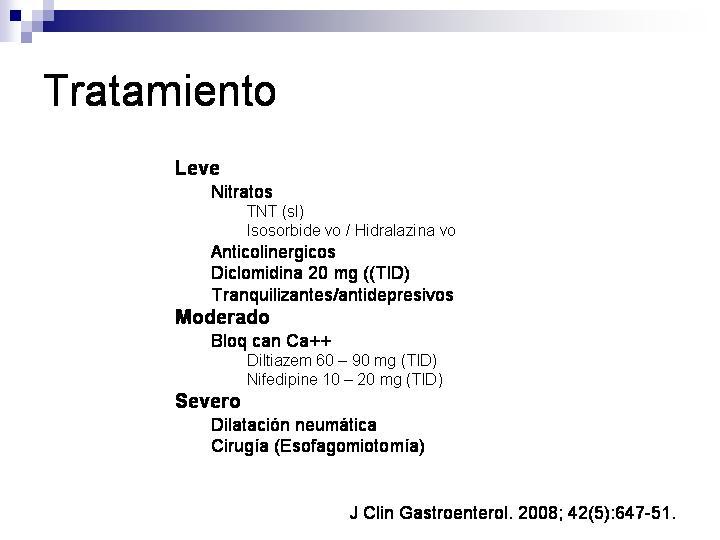 Tratamiento

Leve
Nitratos
TNT (sl)
Isosorbide vo / Hidralazina vo
Anticolinergicos
Diclomidina 20 mg ((TID)
Tranquilizantes/antidepresivos
Moderado
Bloq can Ca++
Diltiazem 60 – 90 mg (TID)
Nifedipine 10 – 20 mg (TID)
Severo
Dilatación neumática
Cirugía (Esofagomiotomía)

J Clin Gastroenterol. 2008; 42(5):647-51.